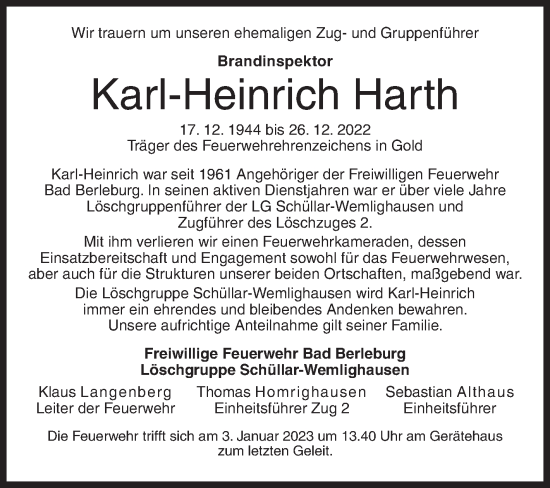 Wir trauern um unseren ehemaligen Zug- und Gruppenführer

Brandinspektor

Karl-Heinrich Harth

17. 12. 1944 bis 26. 12. 2022
Träger des Feuerwehrehrenzeichens in Gold

Karl-Heinrich war seit 1961 Angehöriger der Freiwilligen Feuerwehr Bad Berleburg. In seinen aktiven Dienstjahren war er über viele Jahre Löschgruppenführer der LG Schüllar-Wemlighausen und Zugführer des Löschzuges 2.

Mit ihm verlieren wir einen Feuerwehrkameraden, dessen Einsatzbereitschaft und Engagement sowohl für das Feuerwehrwesen, aber auch für die Strukturen unserer beiden Ortschaften, maßgebend war.

Die Löschgruppe Schüllar-Wemlighausen wird Karl-Heinrich immer ein ehrendes und bleibendes Andenken bewahren. Unsere aufrichtige Anteilnahme gilt seiner Familie.

Freiwillige Feuerwehr Bad Berleburg
Löschgruppe Schüllar-Wemlighausen

Klaus Langenberg
Leiter der Feuerwehr

Thomas Homrighausen
Einheitsführer Zug 2

Sebastian Althaus
Einheitsführer

Die Feuerwehr trifft sich am 3. Januar 2023 um 13.40 Uhr am Gerätehaus zum letzten Geleit.